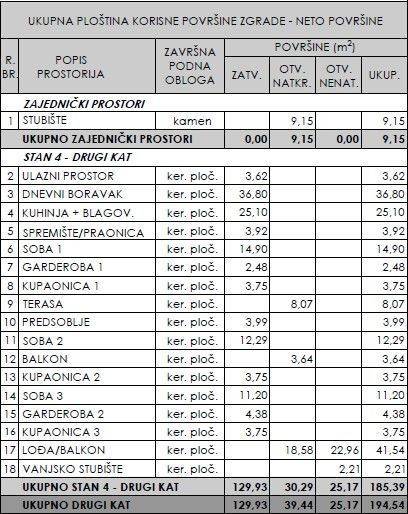 UKUPNA PLOŠTINA KORISNE POVRŠINE ZGRADE - NETO POVRŠINE

| R. BR. | POPIS PROSTORIJA | ZAVRŠNA PODNA OBLOGA | POVRŠINE ($m^2$) ZATV. | OTV. NATKR. | OTV. NENAT. | UKUP. |
|---|---|---|---|---|---|---|
| | ZAJEDNIČKI PROSTORI | | | | | |
| 1 | STUBIŠTE | kamen | | 9,15 | | 9,15 |
| | UKUPNO ZAJEDNIČKI PROSTORI | | 0,00 | 9,15 | 0,00 | 9,15 |
| | STAN 4 - DRUGI KAT | | | | | |
| 2 | ULAZNI PROSTOR | ker. ploč. | 3,62 | | | 3,62 |
| 3 | DNEVNI BORAVAK | ker. ploč. | 36,80 | | | 36,80 |
| 4 | KUHINJA + BLAGOV. | ker. ploč. | 25,10 | | | 25,10 |
| 5 | SPREMIŠTE/PRAONICA | ker. ploč. | 3,92 | | | 3,92 |
| 6 | SOBA 1 | ker. ploč. | 14,90 | | | 14,90 |
| 7 | GARDEROBA 1 | ker. ploč. | 2,48 | | | 2,48 |
| 8 | KUPAONICA 1 | ker. ploč. | 3,75 | | | 3,75 |
| 9 | TERASA | ker. ploč. | | 8,07 | | 8,07 |
| 10 | PREDSOBLJE | ker. ploč. | 3,99 | | | 3,99 |
| 11 | SOBA 2 | ker. ploč. | 12,29 | | | 12,29 |
| 12 | BALKON | ker. ploč. | | 3,64 | | 3,64 |
| 13 | KUPAONICA 2 | ker. ploč. | 3,75 | | | 3,75 |
| 14 | SOBA 3 | ker. ploč. | 11,20 | | | 11,20 |
| 15 | GARDEROBA 2 | ker. ploč. | 4,38 | | | 4,38 |
| 16 | KUPAONICA 3 | ker. ploč. | 3,75 | | | 3,75 |
| 17 | LOĐA/BALKON | ker. ploč. | | 18,58 | 22,96 | 41,54 |
| 18 | VANJSKO STUBIŠTE | ker. ploč. | | | 2,21 | 2,21 |
| | UKUPNO STAN 4 - DRUGI KAT | | 129,93 | 30,29 | 25,17 | 185,39 |
| | UKUPNO DRUGI KAT | | 129,93 | 39,44 | 25,17 | 194,54 |